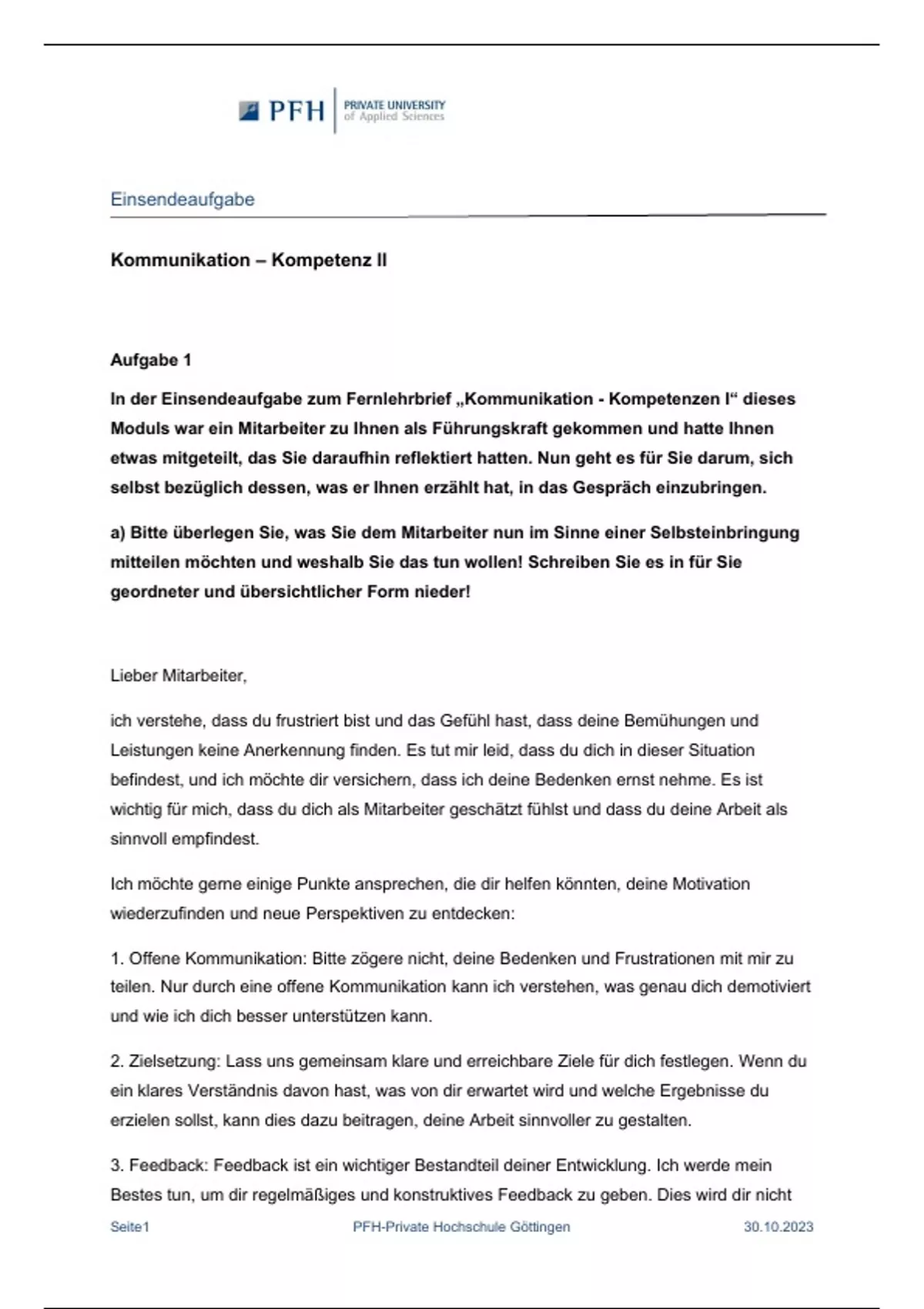 PFH PRIVATE UNIVERSITY of Applied Sciences

Einsendeaufgabe

Kommunikation – Kompetenz II

Aufgabe 1

In der Einsendeaufgabe zum Fernlehrbrief „Kommunikation - Kompetenzen I“ dieses Moduls war ein Mitarbeiter zu Ihnen als Führungskraft gekommen und hatte Ihnen etwas mitgeteilt, das Sie daraufhin reflektiert hatten. Nun geht es für Sie darum, sich selbst bezüglich dessen, was er Ihnen erzählt hat, in das Gespräch einzubringen.

a) Bitte überlegen Sie, was Sie dem Mitarbeiter nun im Sinne einer Selbsteinbringung mitteilen möchten und weshalb Sie das tun wollen! Schreiben Sie es in für Sie geordneter und übersichtlicher Form nieder!

Lieber Mitarbeiter,

ich verstehe, dass du frustriert bist und das Gefühl hast, dass deine Bemühungen und Leistungen keine Anerkennung finden. Es tut mir leid, dass du dich in dieser Situation befindest, und ich möchte dir versichern, dass ich deine Bedenken ernst nehme. Es ist wichtig für mich, dass du dich als Mitarbeiter geschätzt fühlst und dass du deine Arbeit als sinnvoll empfindest.

Ich möchte gerne einige Punkte ansprechen, die dir helfen könnten, deine Motivation wiederzufinden und neue Perspektiven zu entdecken:

1. Offene Kommunikation: Bitte zögere nicht, deine Bedenken und Frustrationen mit mir zu teilen. Nur durch eine offene Kommunikation kann ich verstehen, was genau dich demotiviert und wie ich dich besser unterstützen kann.

2. Zielsetzung: Lass uns gemeinsam klare und erreichbare Ziele für dich festlegen. Wenn du ein klares Verständnis davon hast, was von dir erwartet wird und welche Ergebnisse du erzielen sollst, kann dies dazu beitragen, deine Arbeit sinnvoller zu gestalten.

3. Feedback: Feedback ist ein wichtiger Bestandteil deiner Entwicklung. Ich werde mein Bestes tun, um dir regelmäßiges und konstruktives Feedback zu geben. Dies wird dir nicht

Seite1 PFH-Private Hochschule Göttingen 30.10.2023